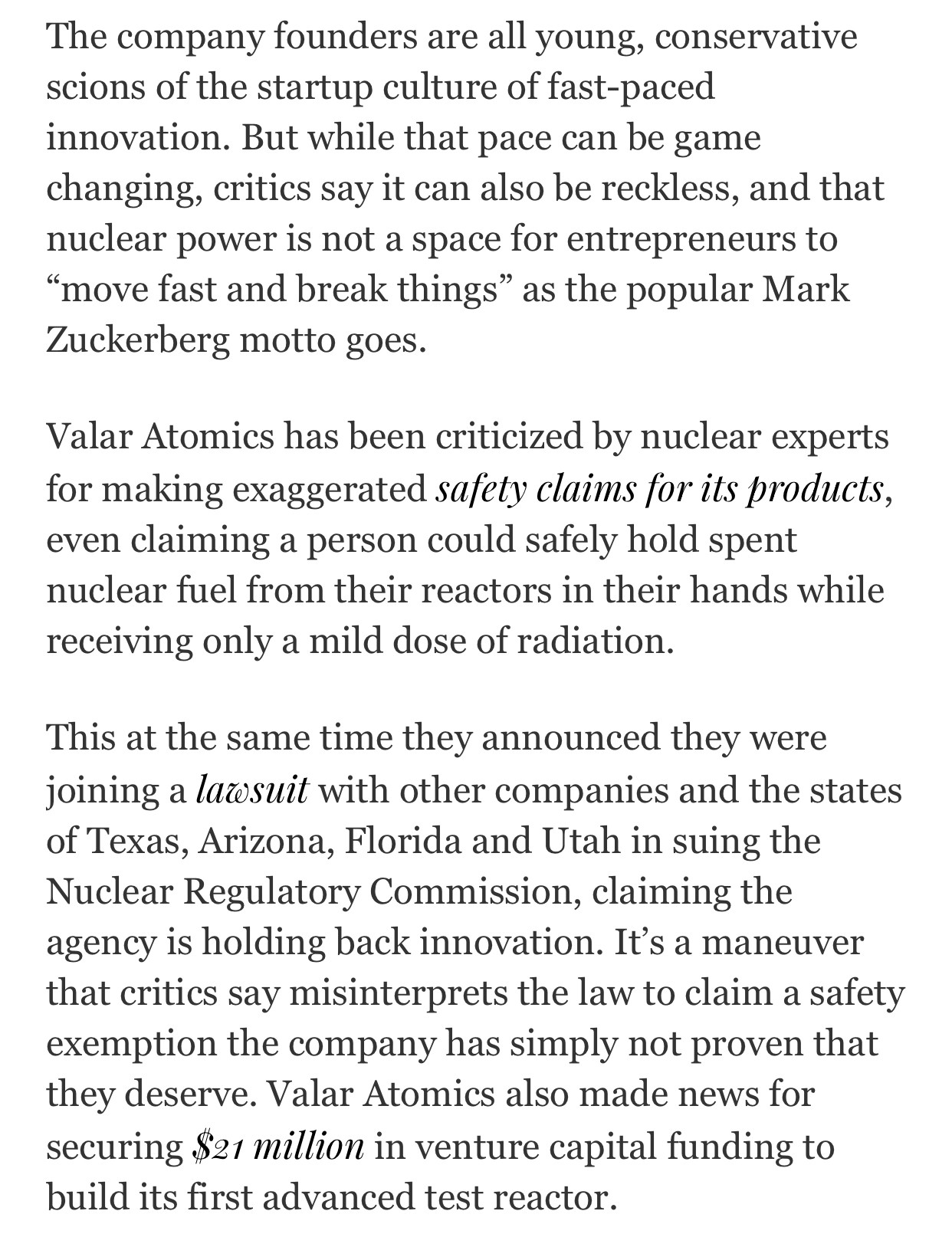 The company founders are all young, conservative scions of the startup culture of fast-paced innovation. But while that pace can be game changing, critics say it can also be reckless, and that nuclear power is not a space for entrepreneurs to “move fast and break things” as the popular Mark Zuckerberg motto goes.

Valar Atomics has been criticized by nuclear experts for making exaggerated safety claims for its products, even claiming a person could safely hold spent nuclear fuel from their reactors in their hands while receiving only a mild dose of radiation.

This at the same time they announced they were joining a lawsuit with other companies and the states of Texas, Arizona, Florida and Utah in suing the Nuclear Regulatory Commission, claiming the agency is holding back innovation. It’s a maneuver that critics say misinterprets the law to claim a safety exemption the company has simply not proven that they deserve. Valar Atomics also made news for securing $21 million in venture capital funding to build its first advanced test reactor.